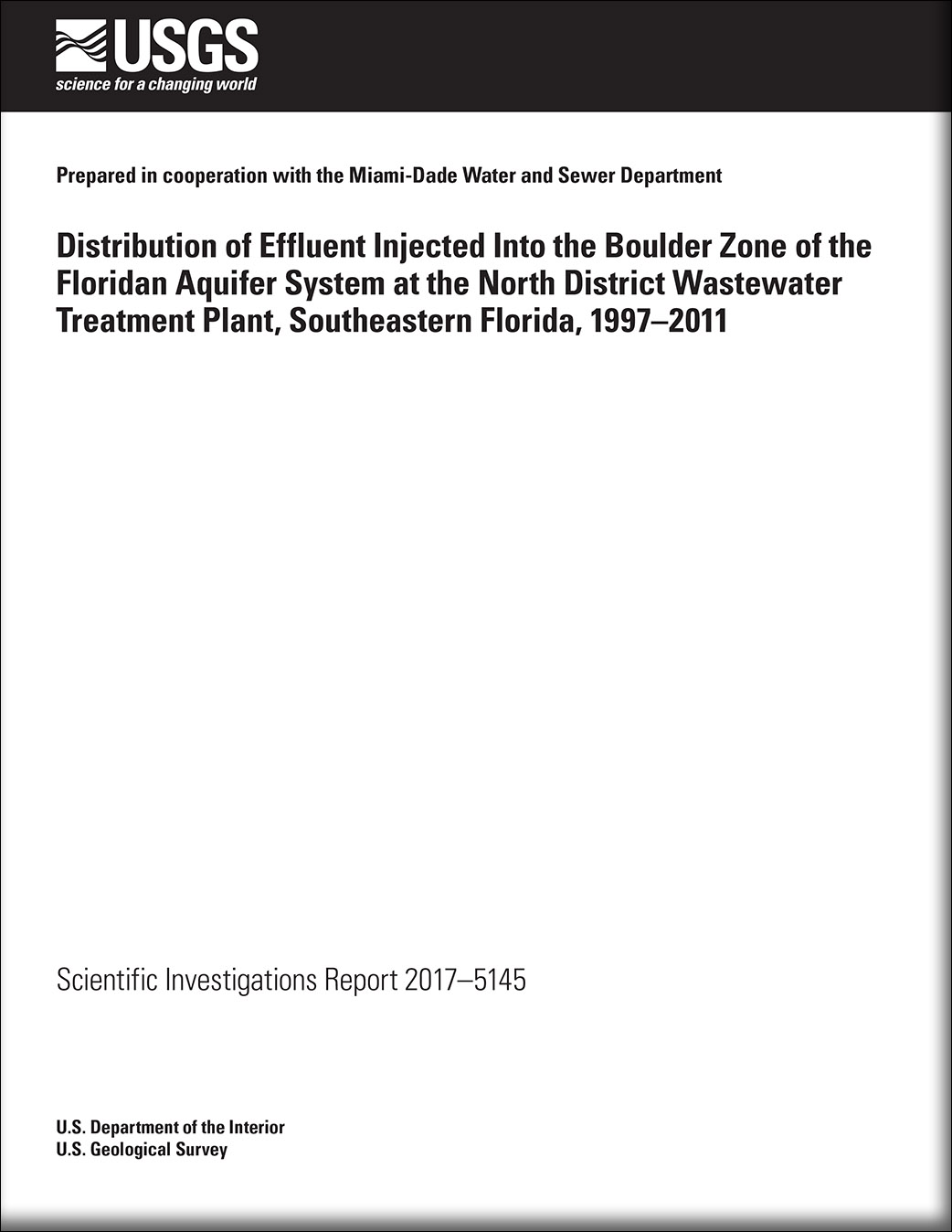 USGS
science for a changing world

Prepared in cooperation with the Miami-Dade Water and Sewer Department

Distribution of Effluent Injected Into the Boulder Zone of the Floridan Aquifer System at the North District Wastewater Treatment Plant, Southeastern Florida, 1997–2011

Scientific Investigations Report 2017–5145

U.S. Department of the Interior
U.S. Geological Survey